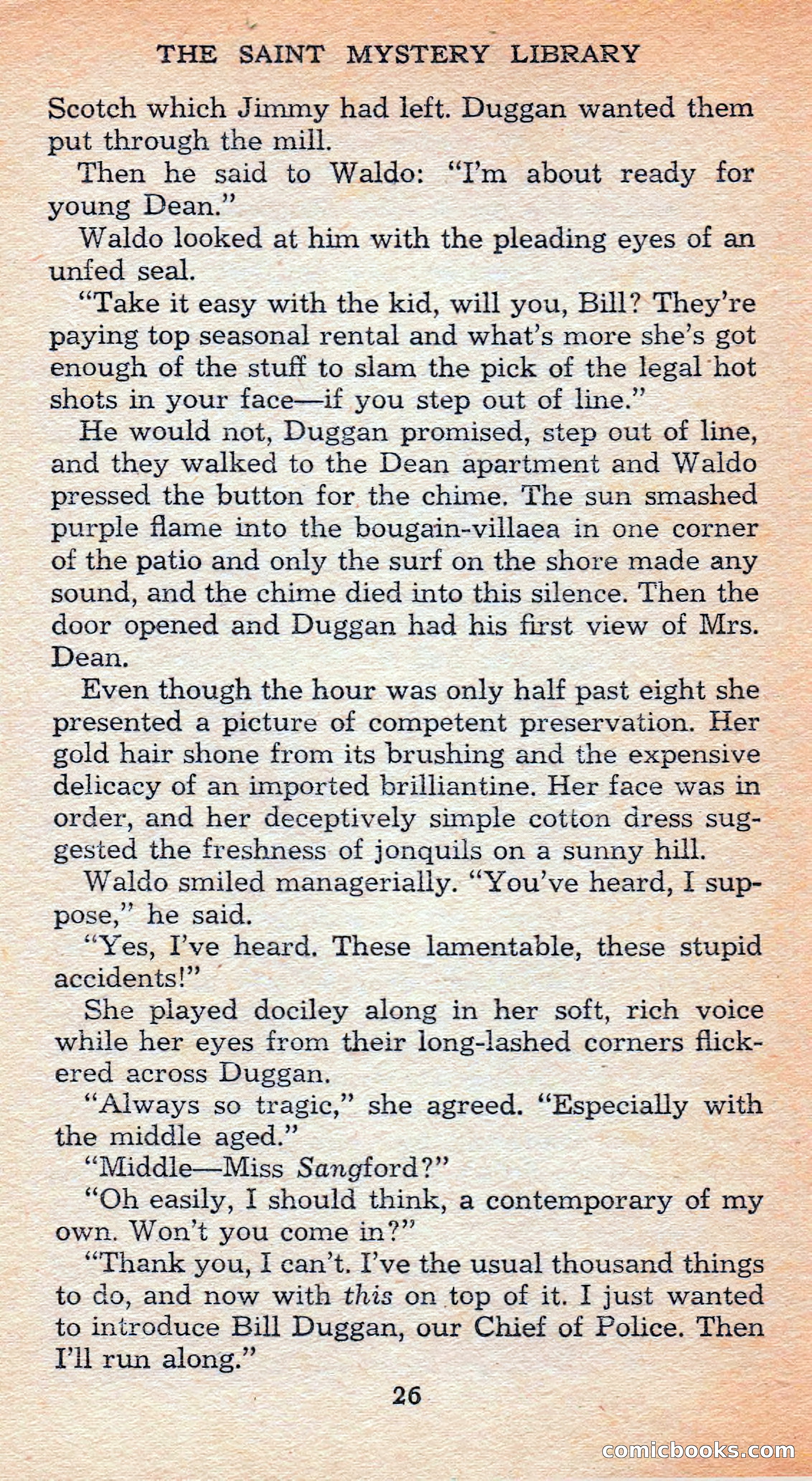 THE SAINT MYSTERY LIBRARY

Scotch which Jimmy had left. Duggan wanted them put through the mill.

Then he said to Waldo: "I'm about ready for young Dean."

Waldo looked at him with the pleading eyes of an unfed seal.

"Take it easy with the kid, will you, Bill? They're paying top seasonal rental and what's more she's got enough of the stuff to slam the pick of the legal hot shots in your face—if you step out of line."

He would not, Duggan promised, step out of line, and they walked to the Dean apartment and Waldo pressed the button for the chime. The sun smashed purple flame into the bougain-villaea in one corner of the patio and only the surf on the shore made any sound, and the chime died into this silence. Then the door opened and Duggan had his first view of Mrs. Dean.

Even though the hour was only half past eight she presented a picture of competent preservation. Her gold hair shone from its brushing and the expensive delicacy of an imported brilliantine. Her face was in order, and her deceptively simple cotton dress suggested the freshness of jonquils on a sunny hill.

Waldo smiled managerially. "You've heard, I suppose," he said.

"Yes, I've heard. These lamentable, these stupid accidents!"

She played dociley along in her soft, rich voice while her eyes from their long-lashed corners flickered across Duggan.

"Always so tragic," she agreed. "Especially with the middle aged."

"Middle—Miss Sangford?"

"Oh easily, I should think, a contemporary of my own. Won't you come in?"

"Thank you, I can't. I've the usual thousand things to do, and now with this on top of it. I just wanted to introduce Bill Duggan, our Chief of Police. Then I'll run along."

26

comicbooks.com